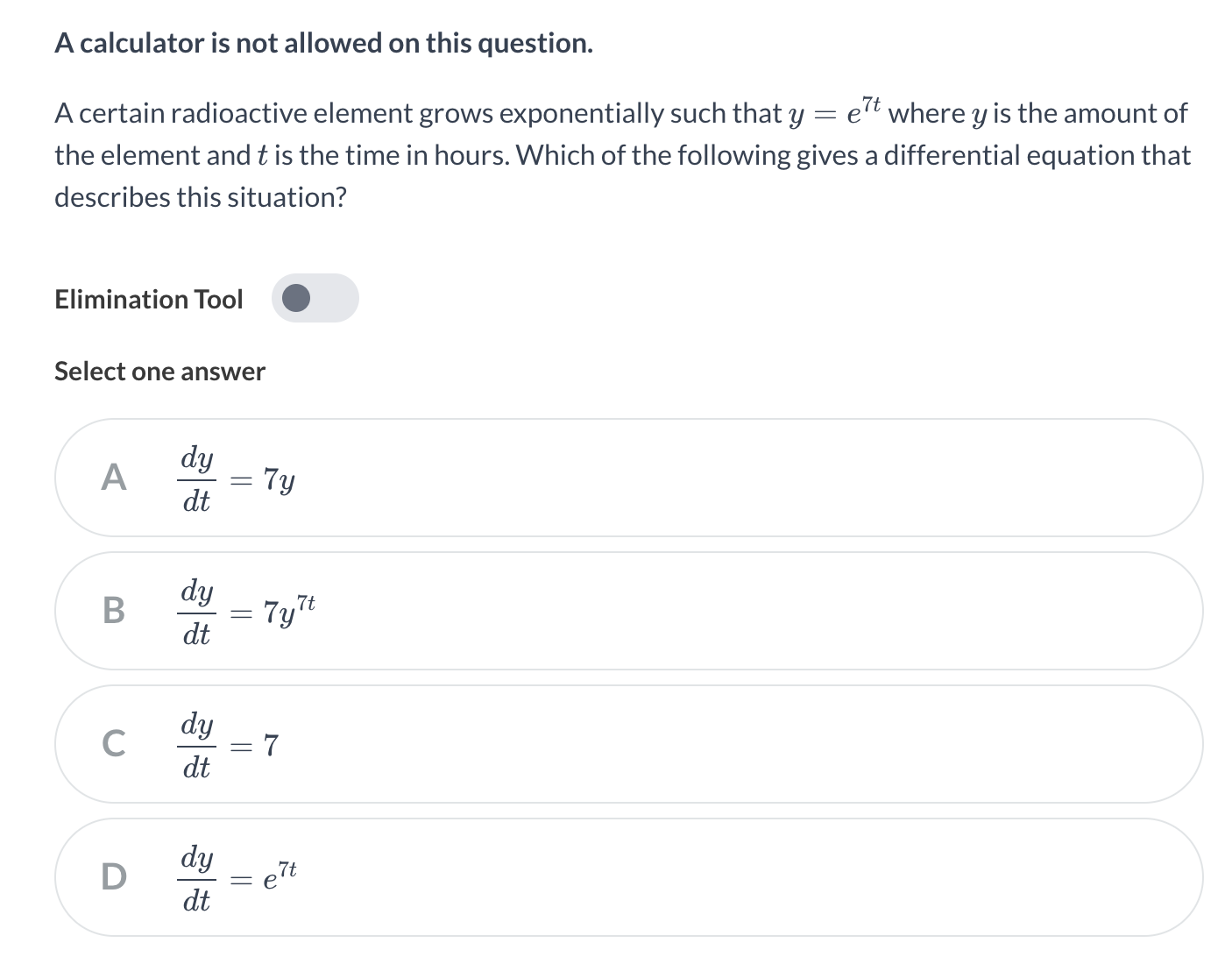 A calculator is not allowed on this question.

A certain radioactive element grows exponentially such that $y = e^{7t}$ where $y$ is the amount of the element and $t$ is the time in hours. Which of the following gives a differential equation that describes this situation?

Elimination Tool

Select one answer

A $\frac{dy}{dt} = 7y$

B $\frac{dy}{dt} = 7y^{7t}$

C $\frac{dy}{dt} = 7$

D $\frac{dy}{dt} = e^{7t}$